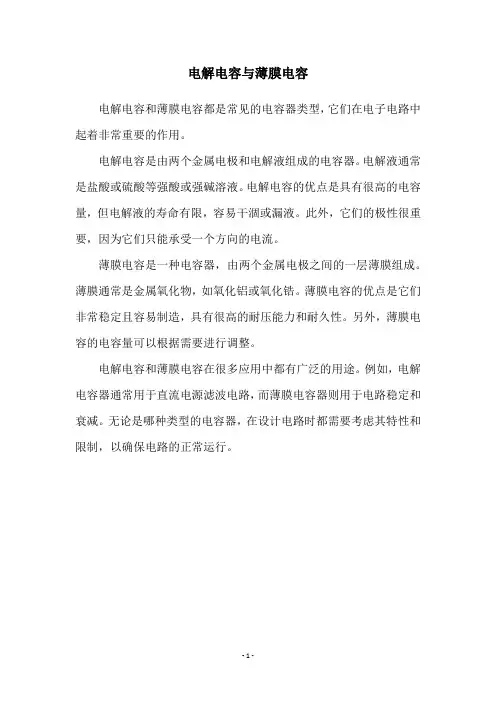 电解电容与薄膜电容

电解电容和薄膜电容都是常见的电容器类型，它们在电子电路中起着非常重要的作用。

电解电容是由两个金属电极和电解液组成的电容器。电解液通常是盐酸或硫酸等强酸或强碱溶液。电解电容的优点是具有很高的电容量，但电解液的寿命有限，容易干涸或漏液。此外，它们的极性很重要，因为它们只能承受一个方向的电流。

薄膜电容是一种电容器，由两个金属电极之间的一层薄膜组成。薄膜通常是金属氧化物，如氧化铝或氧化锆。薄膜电容的优点是它们非常稳定且容易制造，具有很高的耐压能力和耐久性。另外，薄膜电容的电容量可以根据需要进行调整。

电解电容和薄膜电容在很多应用中都有广泛的用途。例如，电解电容器通常用于直流电源滤波电路，而薄膜电容器则用于电路稳定和衰减。无论是哪种类型的电容器，在设计电路时都需要考虑其特性和限制，以确保电路的正常运行。

- 1 -